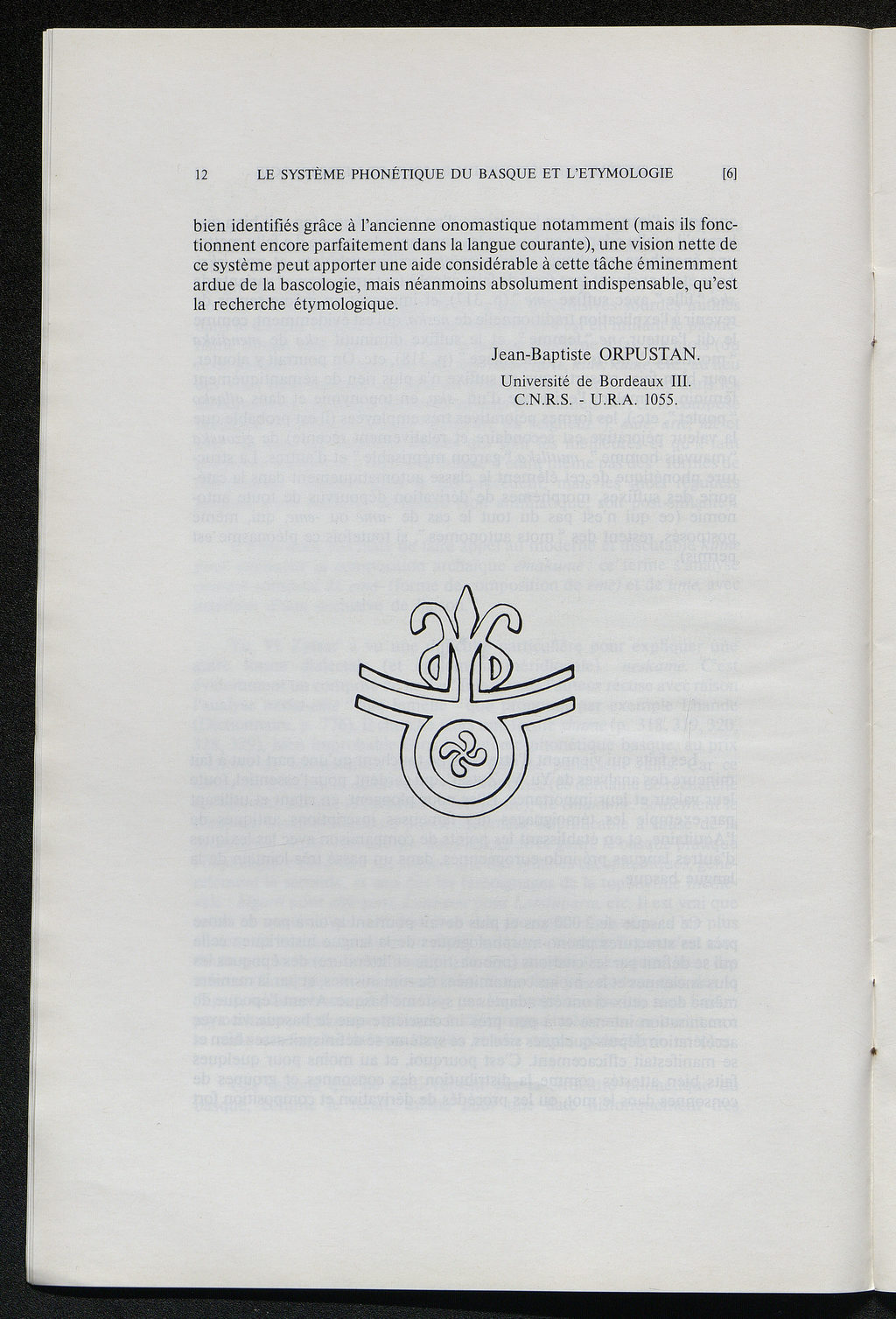 12 LE SYSTÈME PHONÉTIQUE DU BASQUE ET L'ETYMOLOGIE [6]

bien identifiés grâce à l'ancienne onomastique notamment (mais ils fonctionnent encore parfaitement dans la langue courante), une vision nette de ce système peut apporter une aide considérable à cette tâche éminemment ardue de la bascologie, mais néanmoins absolument indispensable, qu'est la recherche étymologique.

Jean-Baptiste ORPUSTAN.

Université de Bordeaux III.
C.N.R.S. - U.R.A. 1055.